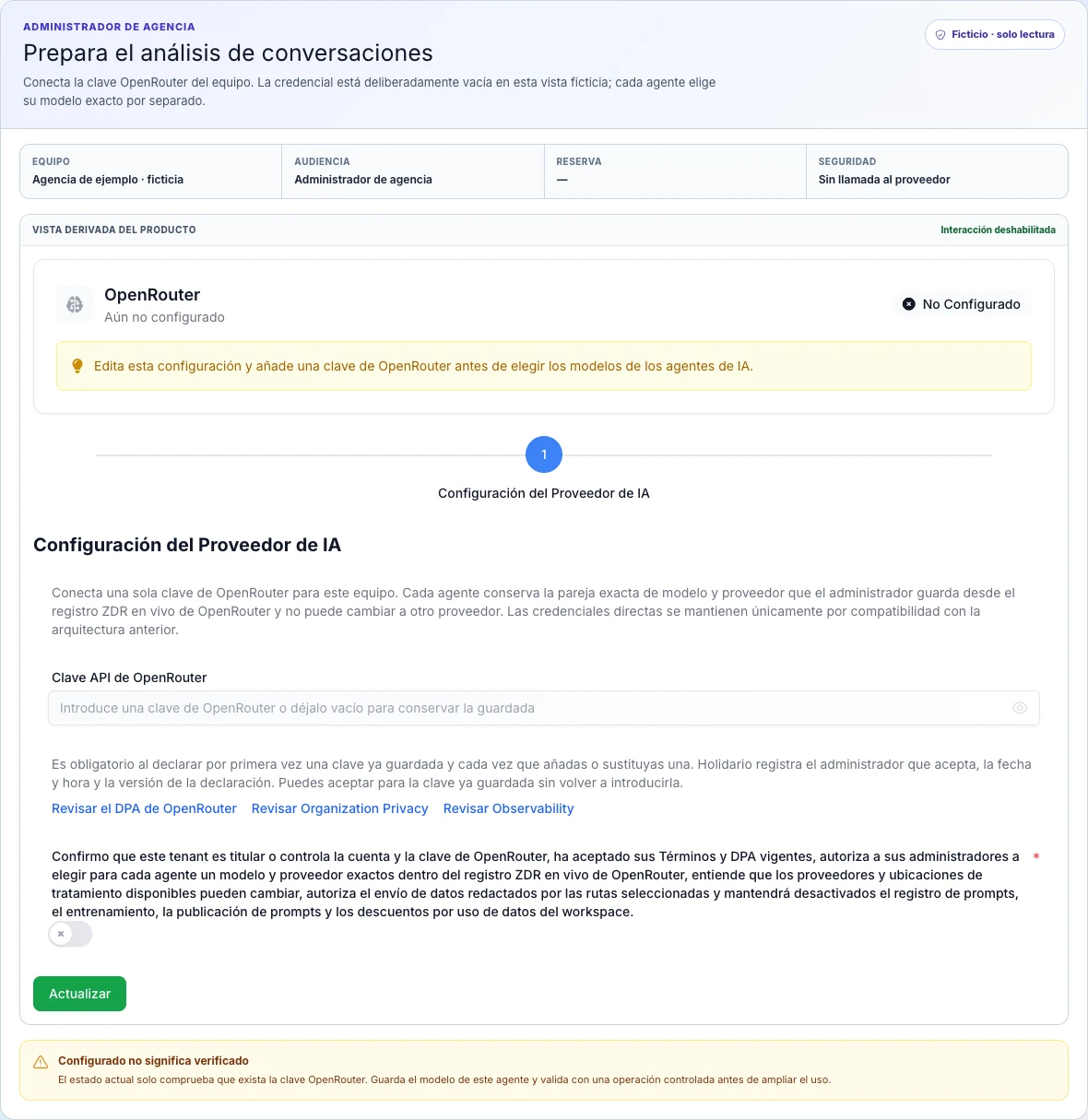 ADMINISTRADOR DE AGENCIA

Prepara el análisis de conversaciones

Conecta la clave OpenRouter del equipo. La credencial está deliberadamente vacía en esta vista ficticia; cada agente elige su modelo exacto por separado.

Ficticio · solo lectura

| EQUIPO | AUDIENCIA | RESERVA | SEGURIDAD |
|---|---|---|---|
| Agencia de ejemplo · ficticia | Administrador de agencia | — | Sin llamada al proveedor |

VISTA DERIVADA DEL PRODUCTO

Interacción deshabilitada

OpenRouter
Aún no configurado

No Configurado

Edita esta configuración y añade una clave de OpenRouter antes de elegir los modelos de los agentes de IA.

1

Configuración del Proveedor de IA

Configuración del Proveedor de IA

Conecta una sola clave de OpenRouter para este equipo. Cada agente conserva la pareja exacta de modelo y proveedor que el administrador guarda desde el registro ZDR en vivo de OpenRouter y no puede cambiar a otro proveedor. Las credenciales directas se mantienen únicamente por compatibilidad con la arquitectura anterior.

Clave API de OpenRouter

Introduce una clave de OpenRouter o déjalo vacío para conservar la guardada

Es obligatorio al declarar por primera vez una clave ya guardada y cada vez que añadas o sustituyas una. Holidario registra el administrador que acepta, la fecha y hora y la versión de la declaración. Puedes aceptar para la clave ya guardada sin volver a introducirla.

Revisar el DPA de OpenRouter Revisar Organization Privacy Revisar Observability

Confirmo que este tenant es titular o controla la cuenta y la clave de OpenRouter, ha aceptado sus Términos y DPA vigentes, autoriza a sus administradores a elegir para cada agente un modelo y proveedor exactos dentro del registro ZDR en vivo de OpenRouter, entiende que los proveedores y ubicaciones de tratamiento disponibles pueden cambiar, autoriza el envío de datos redactados por las rutas seleccionadas y mantendrá desactivados el registro de prompts, el entrenamiento, la publicación de prompts y los descuentos por uso de datos del workspace. *

Actualizar

Configurado no significa verificado

El estado actual solo comprueba que exista la clave OpenRouter. Guarda el modelo de este agente y valida con una operación controlada antes de ampliar el uso.